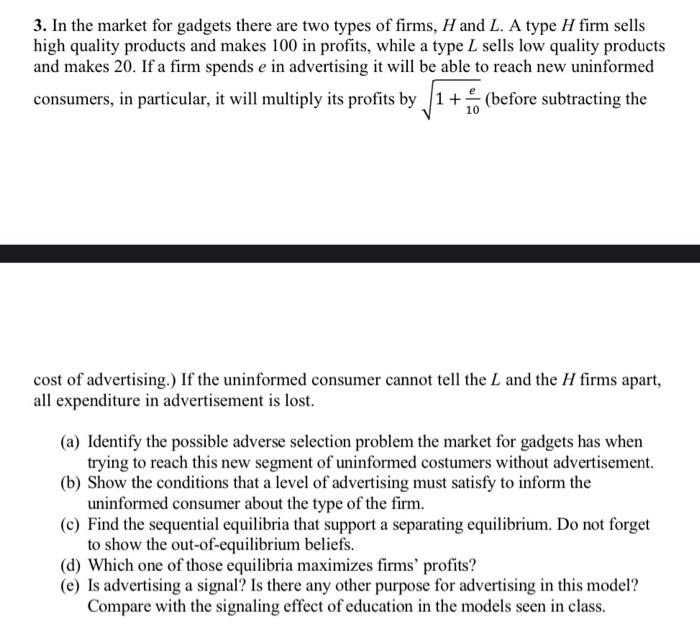 3. In the market for gadgets there are two types of firms, $H$ and $L$. A type $H$ firm sells high quality products and makes 100 in profits, while a type $L$ sells low quality products and makes 20. If a firm spends $e$ in advertising it will be able to reach new uninformed consumers, in particular, it will multiply its profits by $\sqrt{1+\frac{e}{10}}$ (before subtracting the

cost of advertising.) If the uninformed consumer cannot tell the $L$ and the $H$ firms apart, all expenditure in advertisement is lost.

(a) Identify the possible adverse selection problem the market for gadgets has when trying to reach this new segment of uninformed costumers without advertisement.
(b) Show the conditions that a level of advertising must satisfy to inform the uninformed consumer about the type of the firm.
(c) Find the sequential equilibria that support a separating equilibrium. Do not forget to show the out-of-equilibrium beliefs.
(d) Which one of those equilibria maximizes firms' profits?
(e) Is advertising a signal? Is there any other purpose for advertising in this model? Compare with the signaling effect of education in the models seen in class.